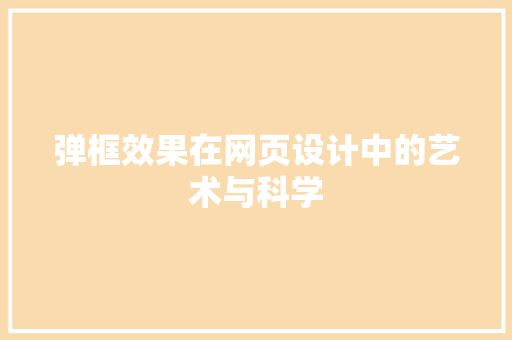 弹框效果在网页设计中的艺术与科学